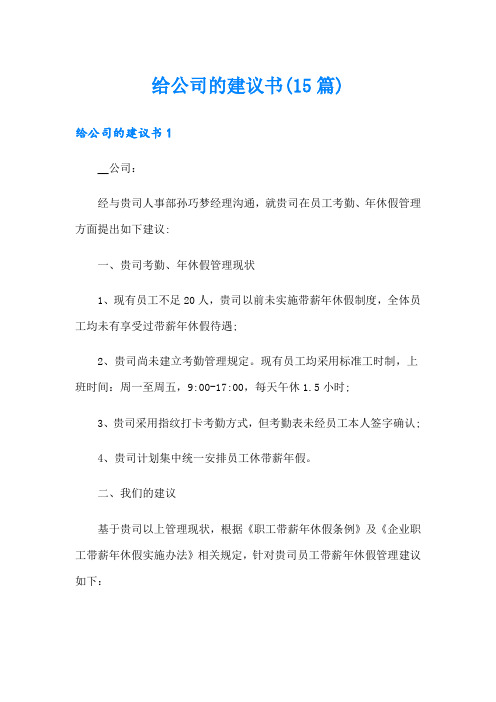 给公司的建议书(15篇)

给公司的建议书1

__公司：

经与贵司人事部孙巧梦经理沟通，就贵司在员工考勤、年休假管理方面提出如下建议：

一、贵司考勤、年休假管理现状

1、现有员工不足20人，贵司以前未实施带薪年休假制度，全体员工均未有享受过带薪年休假待遇；

2、贵司尚未建立考勤管理规定。现有员工均采用标准工时制，上班时间：周一至周五，9:00-17:00，每天午休1.5小时；

3、贵司采用指纹打卡考勤方式，但考勤表未经员工本人签字确认；

4、贵司计划集中统一安排员工休带薪年假。

二、我们的建议

基于贵司以上管理现状，根据《职工带薪年休假条例》及《企业职工带薪年休假实施办法》相关规定，针对贵司员工带薪年休假管理建议如下：